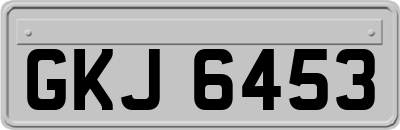 GKJ 6453